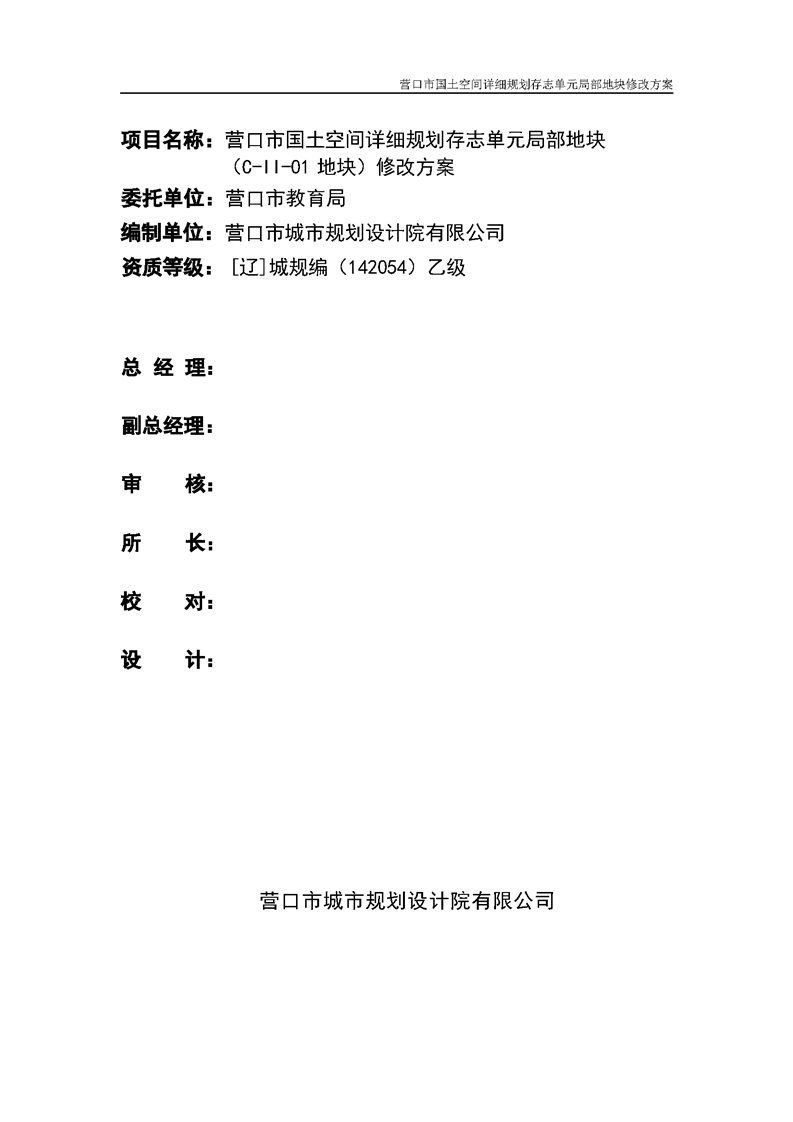 营口市国土空间详细规划存志单元局部地块修改方案

项目名称：营口市国土空间详细规划存志单元局部地块（C-II-01 地块）修改方案
委托单位：营口市教育局
编制单位：营口市城市规划设计院有限公司
资质等级：［辽］城规编（142054）乙级

总 经 理：

副总经理：

审　　核：

所　　长：

校　　对：

设　　计：

营口市城市规划设计院有限公司